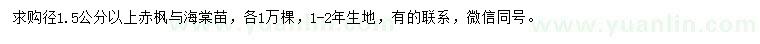 求购径1.5公分以上赤枫与海棠苗，各1万棵，1-2年生地，有的联系，微信同号。

www.yuanlin.com